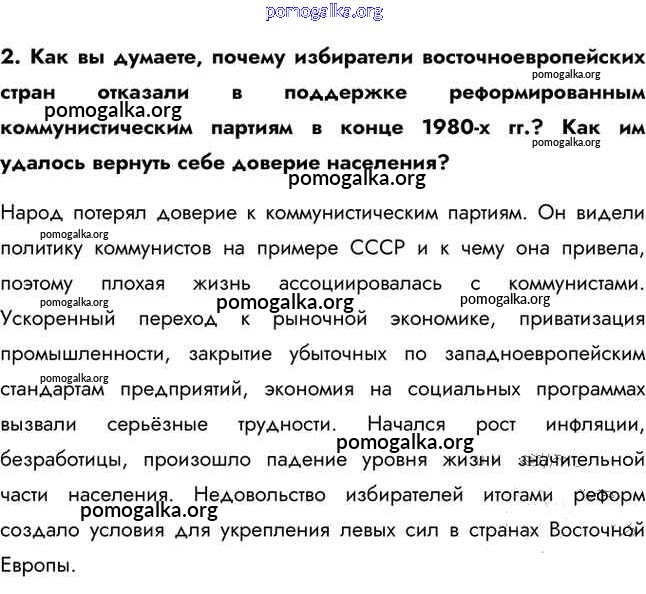 pomogalka.org

2. Как вы думаете, почему избиратели восточноевропейских стран отказали в поддержке реформированным коммунистическим партиям в конце 1980-х гг.? Как им удалось вернуть себе доверие населения?

pomogalka.org pomogalka.org pomogalka.org pomogalka.org

Народ потерял доверие к коммунистическим партиям. Он видели политику коммунистов на примере СССР и к чему она привела, поэтому плохая жизнь ассоциировалась с коммунистами. Ускоренный переход к рыночной экономике, приватизация промышленности, закрытие убыточных по западноевропейским стандартам предприятий, экономия на социальных программах вызвали серьёзные трудности. Начался рост инфляции, безработицы, произошло падение уровня жизни значительной части населения. Недовольство избирателей итогами реформ создало условия для укрепления левых сил в странах Восточной Европы.

pomogalka.org pomogalka.org pomogalka.org pomogalka.org pomogalka.org pomogalka.org pomogalka.org